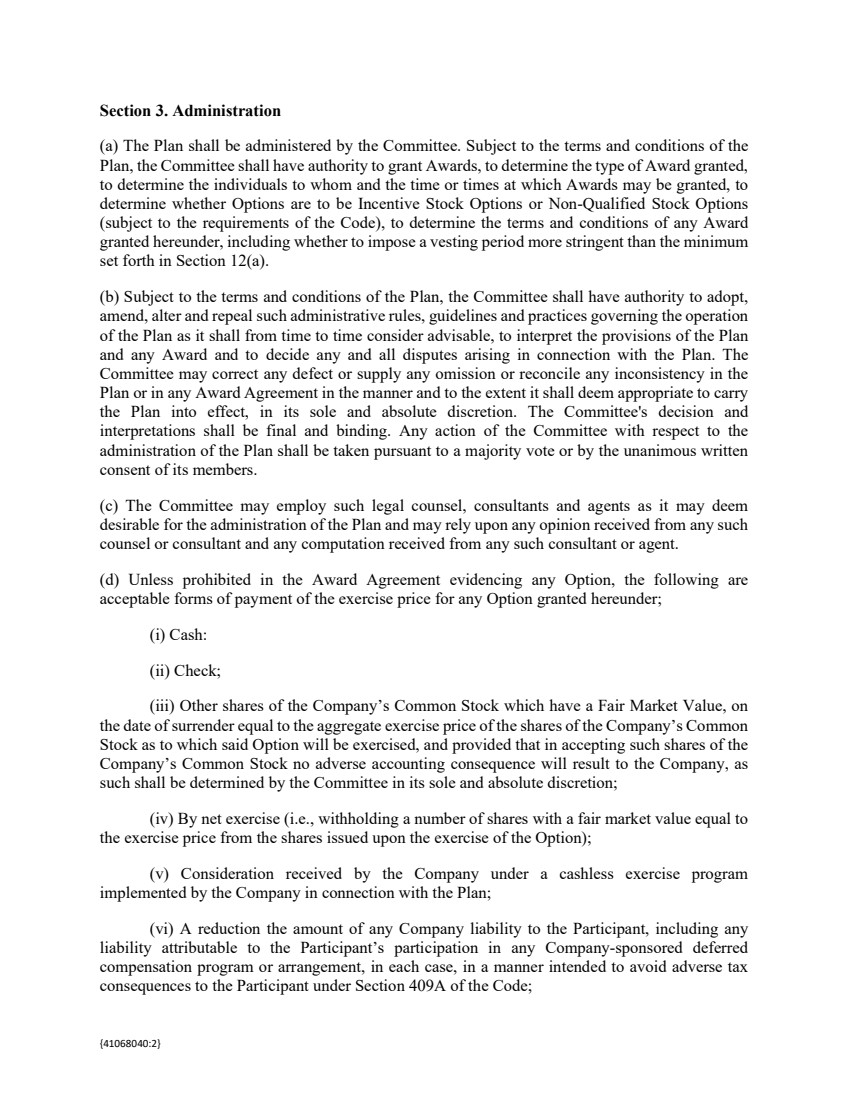 Section 3. Administration

(a) The Plan shall be administered by the Committee. Subject to the terms and conditions of the Plan, the Committee shall have authority to grant Awards, to determine the type of Award granted, to determine the individuals to whom and the time or times at which Awards may be granted, to determine whether Options are to be Incentive Stock Options or Non-Qualified Stock Options (subject to the requirements of the Code), to determine the terms and conditions of any Award granted hereunder, including whether to impose a vesting period more stringent than the minimum set forth in Section 12(a).

(b) Subject to the terms and conditions of the Plan, the Committee shall have authority to adopt, amend, alter and repeal such administrative rules, guidelines and practices governing the operation of the Plan as it shall from time to time consider advisable, to interpret the provisions of the Plan and any Award and to decide any and all disputes arising in connection with the Plan. The Committee may correct any defect or supply any omission or reconcile any inconsistency in the Plan or in any Award Agreement in the manner and to the extent it shall deem appropriate to carry the Plan into effect, in its sole and absolute discretion. The Committee's decision and interpretations shall be final and binding. Any action of the Committee with respect to the administration of the Plan shall be taken pursuant to a majority vote or by the unanimous written consent of its members.

(c) The Committee may employ such legal counsel, consultants and agents as it may deem desirable for the administration of the Plan and may rely upon any opinion received from any such counsel or consultant and any computation received from any such consultant or agent.

(d) Unless prohibited in the Award Agreement evidencing any Option, the following are acceptable forms of payment of the exercise price for any Option granted hereunder;

(i) Cash:

(ii) Check;

(iii) Other shares of the Company's Common Stock which have a Fair Market Value, on the date of surrender equal to the aggregate exercise price of the shares of the Company's Common Stock as to which said Option will be exercised, and provided that in accepting such shares of the Company's Common Stock no adverse accounting consequence will result to the Company, as such shall be determined by the Committee in its sole and absolute discretion;

(iv) By net exercise (i.e., withholding a number of shares with a fair market value equal to the exercise price from the shares issued upon the exercise of the Option);

(v) Consideration received by the Company under a cashless exercise program implemented by the Company in connection with the Plan;

(vi) A reduction the amount of any Company liability to the Participant, including any liability attributable to the Participant's participation in any Company-sponsored deferred compensation program or arrangement, in each case, in a manner intended to avoid adverse tax consequences to the Participant under Section 409A of the Code;

{41068040:2}